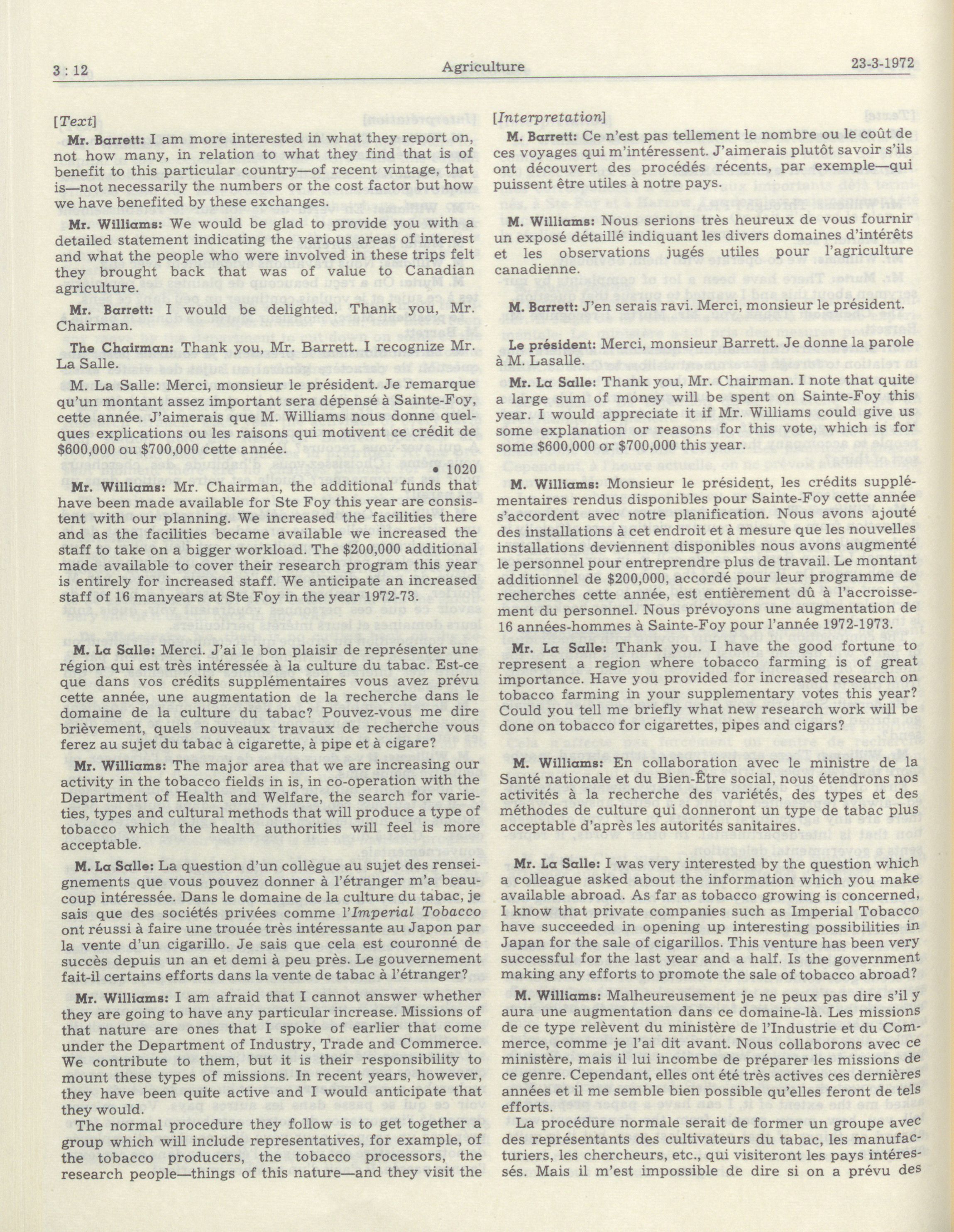 3 : 12 Agriculture 23-3-1972

[Text]

Mr. Barrett: I am more interested in what they report on, not how many, in relation to what they find that is of benefit to this particular country—of recent vintage, that is—not necessarily the numbers or the cost factor but how we have benefited by these exchanges.

Mr. Williams: We would be glad to provide you with a detailed statement indicating the various areas of interest and what the people who were involved in these trips felt they brought back that was of value to Canadian agriculture.

Mr. Barrett: I would be delighted. Thank you, Mr. Chairman.

The Chairman: Thank you, Mr. Barrett. I recognize Mr. La Salle.

M. La Salle: Merci, monsieur le président. Je remarque qu'un montant assez important sera dépensé à Sainte-Foy, cette année. J'aimerais que M. Williams nous donne quelques explications ou les raisons qui motivent ce crédit de $600,000 ou $700,000 cette année.

• 1020

Mr. Williams: Mr. Chairman, the additional funds that have been made available for Ste Foy this year are consistent with our planning. We increased the facilities there and as the facilities became available we increased the staff to take on a bigger workload. The $200,000 additional made available to cover their research program this year is entirely for increased staff. We anticipate an increased staff of 16 manyears at Ste Foy in the year 1972-73.

M. La Salle: Merci. J'ai le bon plaisir de représenter une région qui est très intéressée à la culture du tabac. Est-ce que dans vos crédits supplémentaires vous avez prévu cette année, une augmentation de la recherche dans le domaine de la culture du tabac? Pouvez-vous me dire brièvement, quels nouveaux travaux de recherche vous ferez au sujet du tabac à cigarette, à pipe et à cigare?

Mr. Williams: The major area that we are increasing our activity in the tobacco fields in is, in co-operation with the Department of Health and Welfare, the search for varieties, types and cultural methods that will produce a type of tobacco which the health authorities will feel is more acceptable.

M. La Salle: La question d'un collègue au sujet des renseignements que vous pouvez donner à l'étranger m'a beaucoup intéressée. Dans le domaine de la culture du tabac, je sais que des sociétés privées comme l'Imperial Tobacco ont réussi à faire une trouée très intéressante au Japon par la vente d'un cigarillo. Je sais que cela est couronné de succès depuis un an et demi à peu près. Le gouvernement fait-il certains efforts dans la vente de tabac à l'étranger?

Mr. Williams: I am afraid that I cannot answer whether they are going to have any particular increase. Missions of that nature are ones that I spoke of earlier that come under the Department of Industry, Trade and Commerce. We contribute to them, but it is their responsibility to mount these types of missions. In recent years, however, they have been quite active and I would anticipate that they would.

The normal procedure they follow is to get together a group which will include representatives, for example, of the tobacco producers, the tobacco processors, the research people—things of this nature—and they visit the

[Interpretation]

M. Barrett: Ce n'est pas tellement le nombre ou le coût de ces voyages qui m'intéressent. J'aimerais plutôt savoir s'ils ont découvert des procédés récents, par exemple—qui puissent être utiles à notre pays.

M. Williams: Nous serions très heureux de vous fournir un exposé détaillé indiquant les divers domaines d'intérêts et les observations jugés utiles pour l'agriculture canadienne.

M. Barrett: J'en serais ravi. Merci, monsieur le président.

Le président: Merci, monsieur Barrett. Je donne la parole à M. Lasalle.

Mr. La Salle: Thank you, Mr. Chairman. I note that quite a large sum of money will be spent on Sainte-Foy this year. I would appreciate it if Mr. Williams could give us some explanation or reasons for this vote, which is for some $600,000 or $700,000 this year.

M. Williams: Monsieur le président, les crédits supplémentaires rendus disponibles pour Sainte-Foy cette année s'accordent avec notre planification. Nous avons ajouté des installations à cet endroit et à mesure que les nouvelles installations deviennent disponibles nous avons augmenté le personnel pour entreprendre plus de travail. Le montant additionnel de $200,000, accordé pour leur programme de recherches cette année, est entièrement dû à l'accroissement du personnel. Nous prévoyons une augmentation de 16 années-hommes à Sainte-Foy pour l'année 1972-1973.

Mr. La Salle: Thank you. I have the good fortune to represent a region where tobacco farming is of great importance. Have you provided for increased research on tobacco farming in your supplementary votes this year? Could you tell me briefly what new research work will be done on tobacco for cigarettes, pipes and cigars?

M. Williams: En collaboration avec le ministre de la Santé nationale et du Bien-Être social, nous étendrons nos activités à la recherche des variétés, des types et des méthodes de culture qui donneront un type de tabac plus acceptable d'après les autorités sanitaires.

Mr. La Salle: I was very interested by the question which a colleague asked about the information which you make available abroad. As far as tobacco growing is concerned, I know that private companies such as Imperial Tobacco have succeeded in opening up interesting possibilities in Japan for the sale of cigarillos. This venture has been very successful for the last year and a half. Is the government making any efforts to promote the sale of tobacco abroad?

M. Williams: Malheureusement je ne peux pas dire s'il y aura une augmentation dans ce domaine-là. Les missions de ce type relèvent du ministère de l'Industrie et du Commerce, comme je l'ai dit avant. Nous collaborons avec ce ministère, mais il lui incombe de préparer les missions de ce genre. Cependant, elles ont été très actives ces dernières années et il me semble bien possible qu'elles feront de tels efforts.

La procédure normale serait de former un groupe avec des représentants des cultivateurs du tabac, les manufacturiers, les chercheurs, etc., qui visiteront les pays intéressés. Mais il m'est impossible de dire si on a prévu des